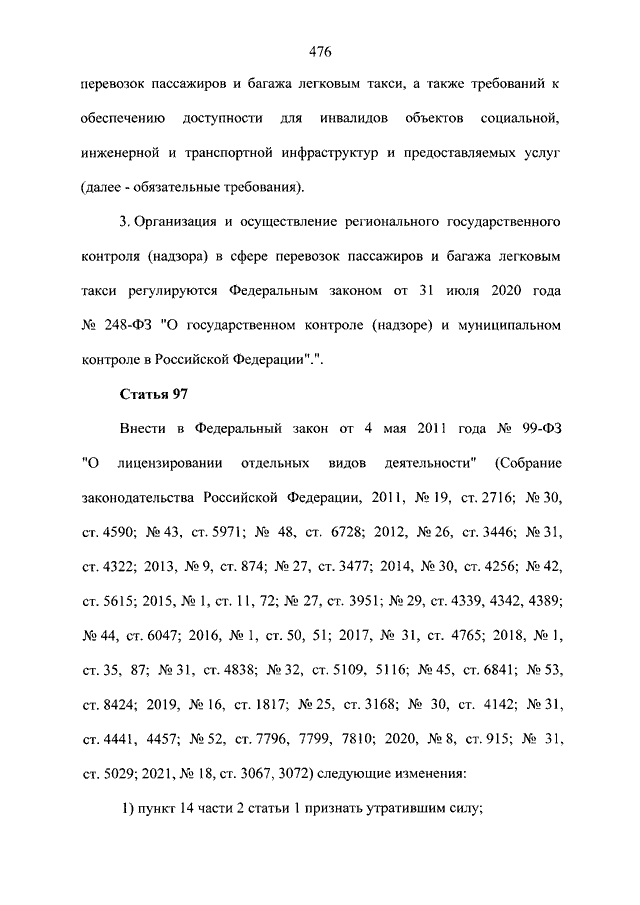 476

перевозок пассажиров и багажа легковым такси, а также требований к обеспечению доступности для инвалидов объектов социальной, инженерной и транспортной инфраструктур и предоставляемых услуг (далее - обязательные требования).

3. Организация и осуществление регионального государственного контроля (надзора) в сфере перевозок пассажиров и багажа легковым такси регулируются Федеральным законом от 31 июля 2020 года № 248-ФЗ "О государственном контроле (надзоре) и муниципальном контроле в Российской Федерации".".

Статья 97

Внести в Федеральный закон от 4 мая 2011 года № 99-ФЗ "О лицензировании отдельных видов деятельности" (Собрание законодательства Российской Федерации, 2011, № 19, ст. 2716; № 30, ст. 4590; № 43, ст. 5971; № 48, ст. 6728; 2012, № 26, ст. 3446; № 31, ст. 4322; 2013, № 9, ст. 874; № 27, ст. 3477; 2014, № 30, ст. 4256; № 42, ст. 5615; 2015, № 1, ст. 11, 72; № 27, ст. 3951; № 29, ст. 4339, 4342, 4389; № 44, ст. 6047; 2016, № 1, ст. 50, 51; 2017, № 31, ст. 4765; 2018, № 1, ст. 35, 87; № 31, ст. 4838; № 32, ст. 5109, 5116; № 45, ст. 6841; № 53, ст. 8424; 2019, № 16, ст. 1817; № 25, ст. 3168; № 30, ст. 4142; № 31, ст. 4441, 4457; № 52, ст. 7796, 7799, 7810; 2020, № 8, ст. 915; № 31, ст. 5029; 2021, № 18, ст. 3067, 3072) следующие изменения:

1) пункт 14 части 2 статьи 1 признать утратившим силу;